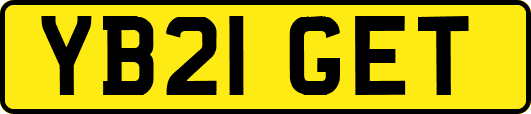 YB21 GET